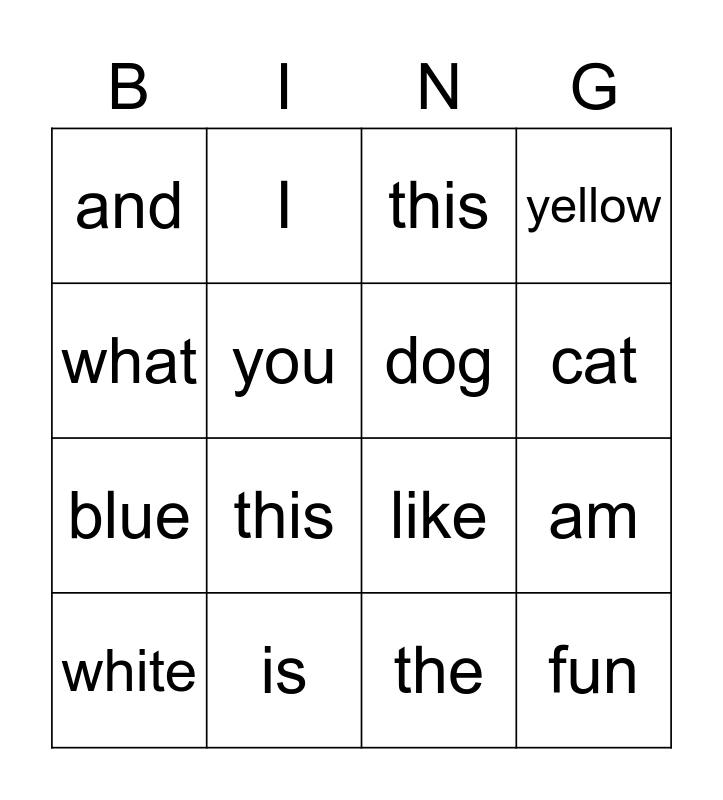 | B | I | N | G |
|---|---|---|---|
| and | I | this | yellow |
| what | you | dog | cat |
| blue | this | like | am |
| white | is | the | fun |